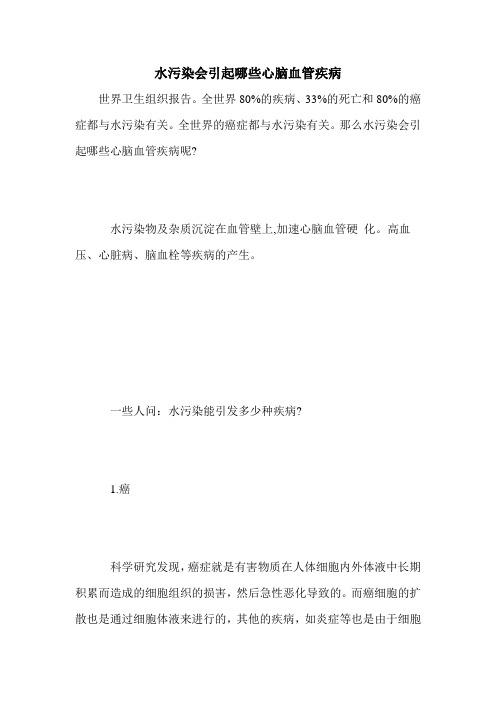 水污染会引起哪些心脑血管疾病

世界卫生组织报告。全世界 80%的疾病、33%的死亡和 80%的癌症都与水污染有关。全世界的癌症都与水污染有关。那么水污染会引起哪些心脑血管疾病呢?

水污染物及杂质沉淀在血管壁上,加速心脑血管硬 化。高血压、心脏病、脑血栓等疾病的产生。

一些人问：水污染能引发多少种疾病?

1.癌

科学研究发现，癌症就是有害物质在人体细胞内外体液中长期积累而造成的细胞组织的损害，然后急性恶化导致的。而癌细胞的扩散也是通过细胞体液来进行的，其他的疾病，如炎症等也是由于细胞